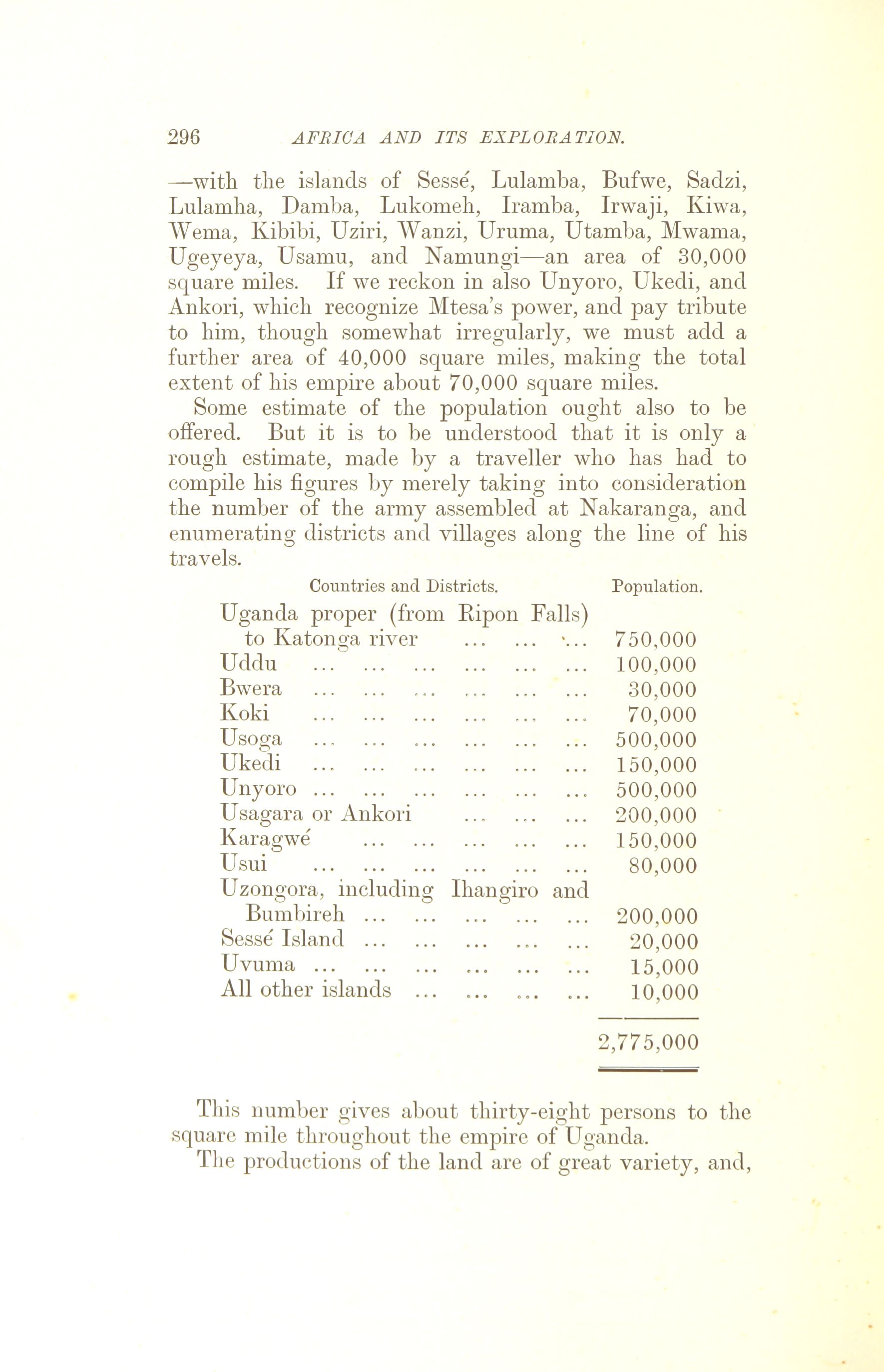 296 AFRICA AND ITS EXPLORATION.

—with the islands of Sessé, Lulamba, Bufwe, Sadzi, Lulamha, Damba, Lukomeh, Iramba, Irwaji, Kiwa, Wema, Kibibi, Uziri, Wanzi, Uruma, Utamba, Mwama, Ugeyeya, Usamu, and Namungi—an area of 30,000 square miles. If we reckon in also Unyoro, Ukedi, and Ankori, which recognize Mtesa's power, and pay tribute to him, though somewhat irregularly, we must add a further area of 40,000 square miles, making the total extent of his empire about 70,000 square miles.

Some estimate of the population ought also to be offered. But it is to be understood that it is only a rough estimate, made by a traveller who has had to compile his figures by merely taking into consideration the number of the army assembled at Nakaranga, and enumerating districts and villages along the line of his travels.

| Countries and Districts. | Population. |
|---|---|
| Uganda proper (from Ripon Falls) to Katonga river ... ... ... | 750,000 |
| Uddu ... ... ... ... ... ... | 100,000 |
| Bwera ... ... ... ... ... ... | 30,000 |
| Koki ... ... ... ... ... ... | 70,000 |
| Usoga ... ... ... ... ... ... | 500,000 |
| Ukedi ... ... ... ... ... ... | 150,000 |
| Unyoro ... ... ... ... ... ... | 500,000 |
| Usagara or Ankori ... ... ... | 200,000 |
| Karagwé ... ... ... ... ... | 150,000 |
| Usui ... ... ... ... ... ... | 80,000 |
| Uzongora, including Ihangiro and Bumbireh ... ... ... ... ... | 200,000 |
| Sessé Island ... ... ... ... ... | 20,000 |
| Uvuma ... ... ... ... ... ... | 15,000 |
| All other islands ... ... ... ... | 10,000 |
| | 2,775,000 |

This number gives about thirty-eight persons to the square mile throughout the empire of Uganda.

The productions of the land are of great variety, and,